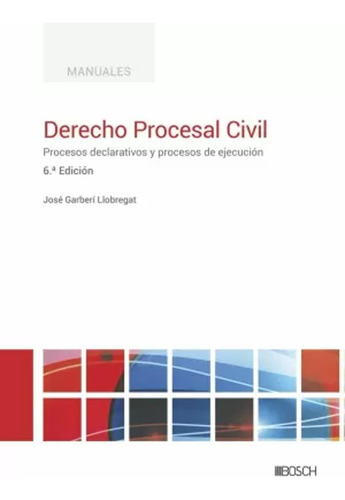 MANUALES

Derecho Procesal Civil

Procesos declarativos y procesos de ejecución

6.ª Edición

José Garberí Llobregat

BOSCH